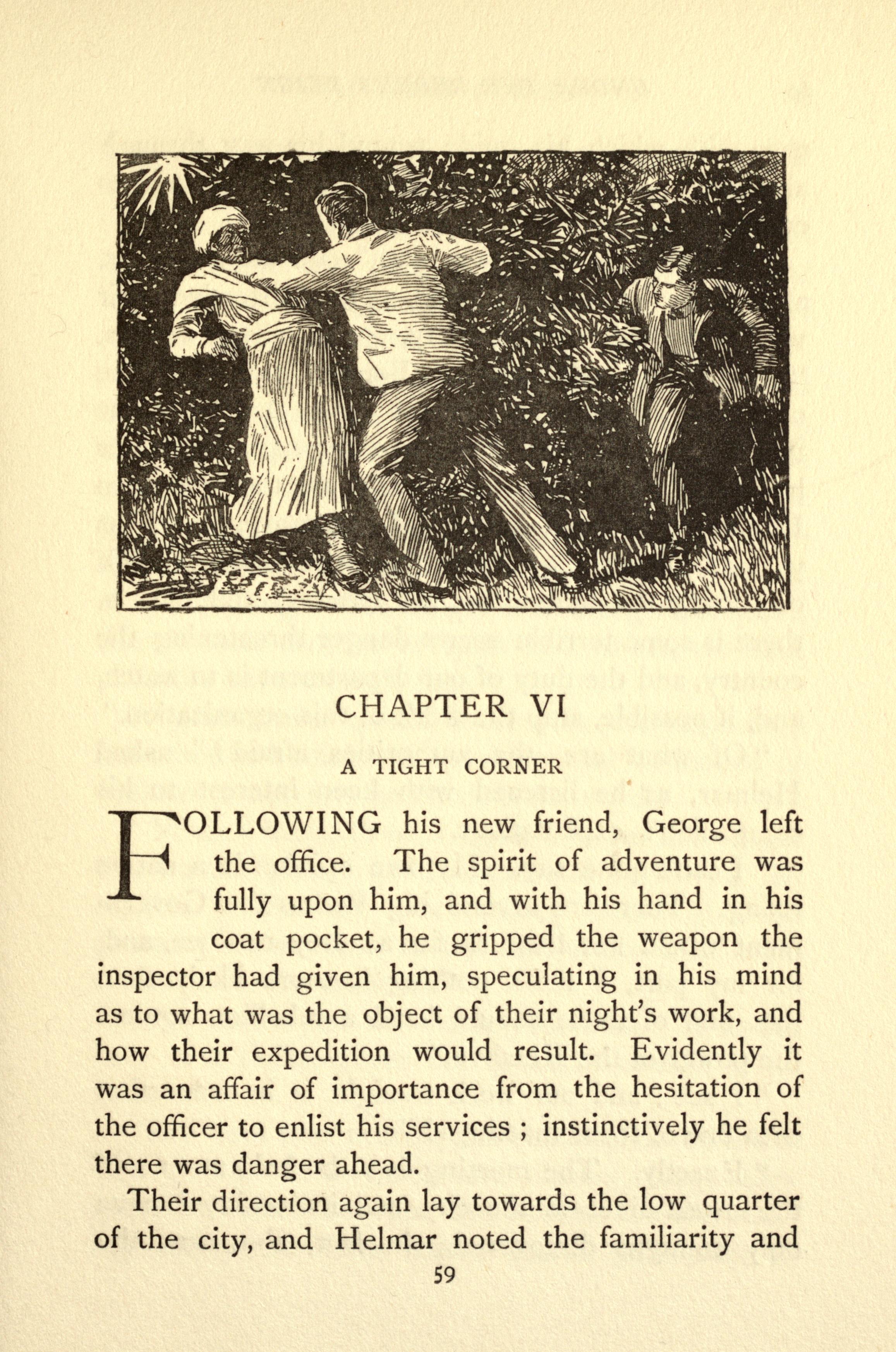 CHAPTER VI

A TIGHT CORNER

FOLLOWING his new friend, George left the office. The spirit of adventure was fully upon him, and with his hand in his coat pocket, he gripped the weapon the inspector had given him, speculating in his mind as to what was the object of their night's work, and how their expedition would result. Evidently it was an affair of importance from the hesitation of the officer to enlist his services ; instinctively he felt there was danger ahead.

Their direction again lay towards the low quarter of the city, and Helmar noted the familiarity and

59